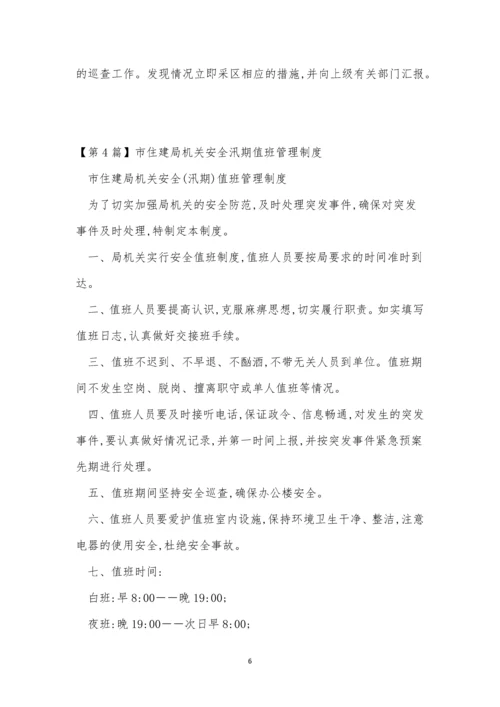 的巡查工作。发现情况立即采区相应的措施,并向上级有关部门汇报。

【第4篇】市住建局机关安全汛期值班管理制度

市住建局机关安全(汛期)值班管理制度

为了切实加强局机关的安全防范,及时处理突发事件,确保对突发事件及时处理,特制定本制度。

一、局机关实行安全值班制度,值班人员要按局要求的时间准时到达。

二、值班人员要提高认识,克服麻痹思想,切实履行职责。如实填写值班日志,认真做好交接班手续。

三、值班不迟到、不早退、不酗酒,不带无关人员到单位。值班期间不发生空岗、脱岗、擅离职守或单人值班等情况。

四、值班人员要及时接听电话,保证政令、信息畅通,对发生的突发事件,要认真做好情况记录,并第一时间上报,并按突发事件紧急预案先期进行处理。

五、值班期间坚持安全巡查,确保办公楼安全。

六、值班人员要爱护值班室内设施,保持环境卫生干净、整洁,注意电器的使用安全,杜绝安全事故。

七、值班时间:

白班:早8:00——晚19:00;

夜班:晚19:00——次日早8:00;

6